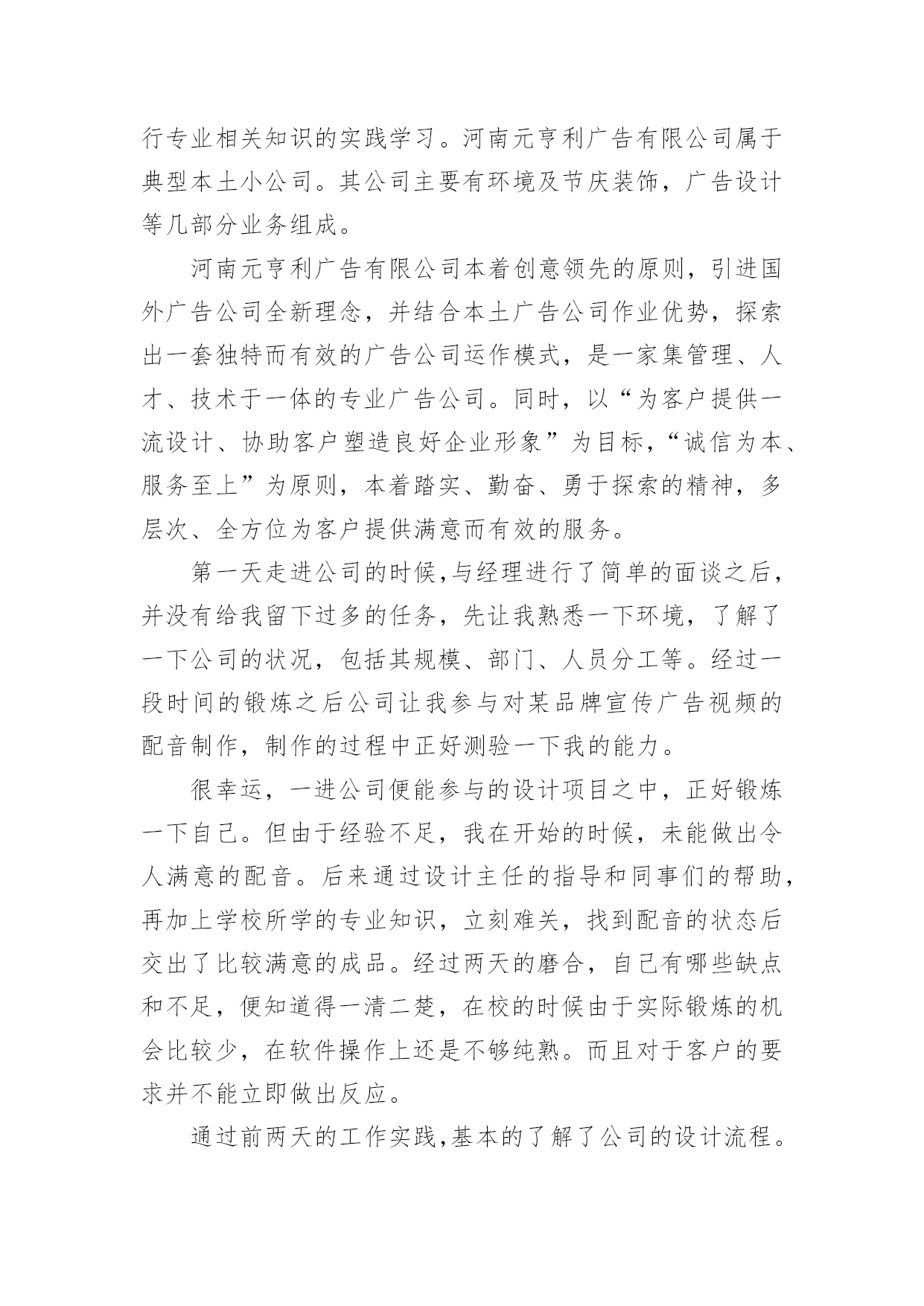 行专业相关知识的实践学习。河南元亨利广告有限公司属于典型本土小公司。其公司主要有环境及节庆装饰，广告设计等几部分业务组成。

河南元亨利广告有限公司本着创意领先的原则，引进国外广告公司全新理念，并结合本土广告公司作业优势，探索出一套独特而有效的广告公司运作模式，是一家集管理、人才、技术于一体的专业广告公司。同时，以“为客户提供一流设计、协助客户塑造良好企业形象”为目标，“诚信为本、服务至上”为原则，本着踏实、勤奋、勇于探索的精神，多层次、全方位为客户提供满意而有效的服务。

第一天走进公司的时候,与经理进行了简单的面谈之后，并没有给我留下过多的任务，先让我熟悉一下环境，了解了一下公司的状况，包括其规模、部门、人员分工等。经过一段时间的锻炼之后公司让我参与对某品牌宣传广告视频的配音制作，制作的过程中正好测验一下我的能力。

很幸运，一进公司便能参与的设计项目之中，正好锻炼一下自己。但由于经验不足，我在开始的时候，未能做出令人满意的配音。后来通过设计主任的指导和同事们的帮助，再加上学校所学的专业知识，立刻难关，找到配音的状态后交出了比较满意的成品。经过两天的磨合，自己有哪些缺点和不足，便知道得一清二楚，在校的时候由于实际锻炼的机会比较少，在软件操作上还是不够纯熟。而且对于客户的要求并不能立即做出反应。

通过前两天的工作实践,基本的了解了公司的设计流程。